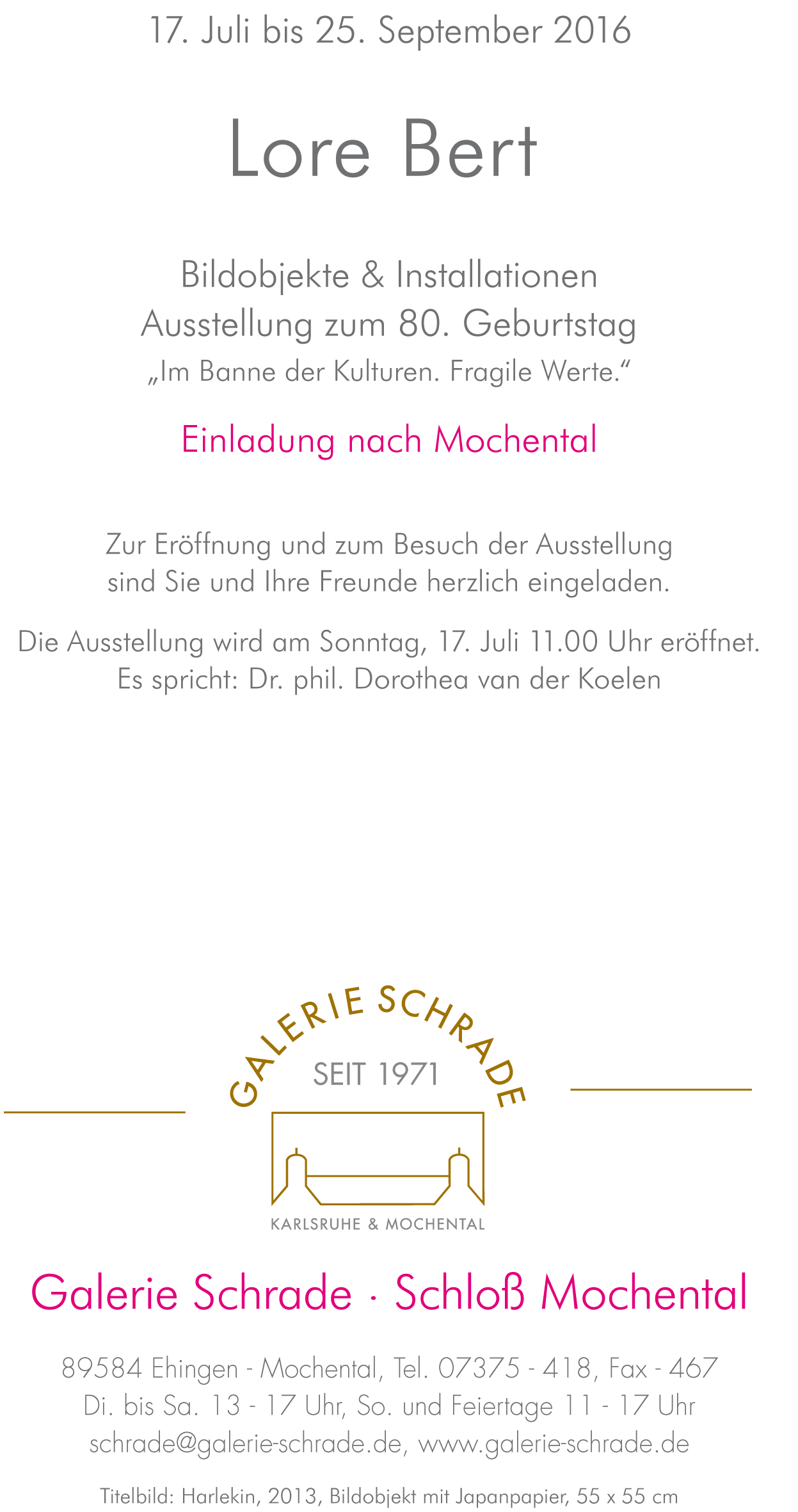 17. Juli bis 25. September 2016

Lore Bert

Bildobjekte & Installationen
Ausstellung zum 80. Geburtstag
„Im Banne der Kulturen. Fragile Werte.“

Einladung nach Mochental

Zur Eröffnung und zum Besuch der Ausstellung sind Sie und Ihre Freunde herzlich eingeladen.

Die Ausstellung wird am Sonntag, 17. Juli 11.00 Uhr eröffnet.
Es spricht: Dr. phil. Dorothea van der Koelen

GALERIE SCHRADE
SEIT 1971
KARLSRUHE & MOCHENTAL

Galerie Schrade · Schloß Mochental

89584 Ehingen - Mochental, Tel. 07375 - 418, Fax - 467
Di. bis Sa. 13 - 17 Uhr, So. und Feiertage 11 - 17 Uhr
schrade@galerie-schrade.de, www.galerie-schrade.de

Titelbild: Harlekin, 2013, Bildobjekt mit Japanpapier, 55 x 55 cm